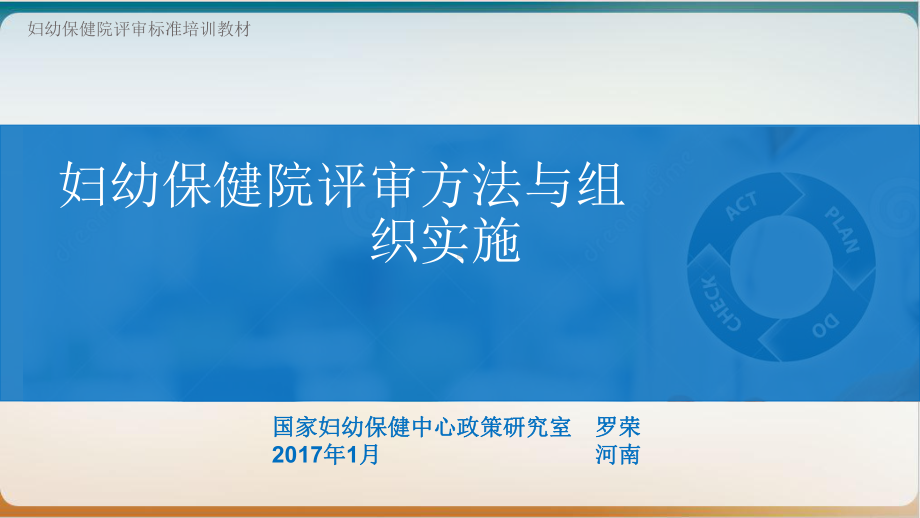 妇幼保健院评审标准培训教材

妇幼保健院评审方法与组织实施

ACT
PLAN
DO
CHECK

国家妇幼保健中心政策研究室　罗荣
2017年1月　河南